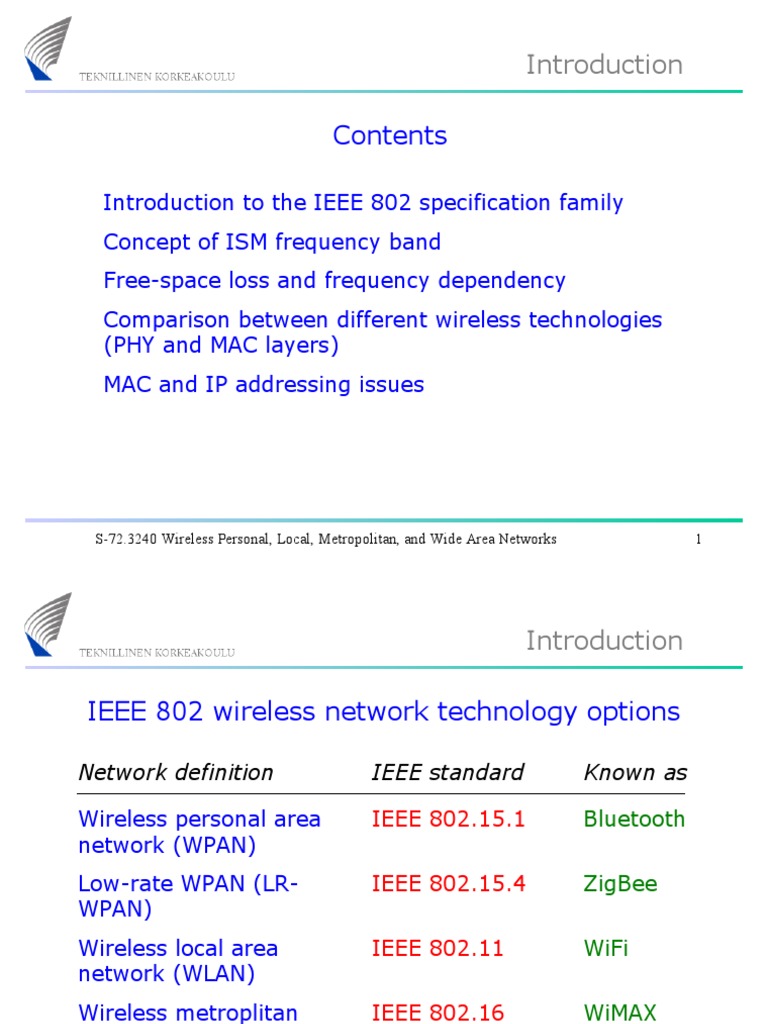 TEKNILLINEN KORKEAKOULU

Introduction

Contents

Introduction to the IEEE 802 specification family

Concept of ISM frequency band

Free-space loss and frequency dependency

Comparison between different wireless technologies (PHY and MAC layers)

MAC and IP addressing issues

S-72.3240 Wireless Personal, Local, Metropolitan, and Wide Area Networks

1

TEKNILLINEN KORKEAKOULU

Introduction

IEEE 802 wireless network technology options

| Network definition | IEEE standard | Known as |
|---|---|---|
| Wireless personal area network (WPAN) | IEEE 802.15.1 | Bluetooth |
| Low-rate WPAN (LR-WPAN) | IEEE 802.15.4 | ZigBee |
| Wireless local area network (WLAN) | IEEE 802.11 | WiFi |
| Wireless metroplitan | IEEE 802.16 | WiMAX |